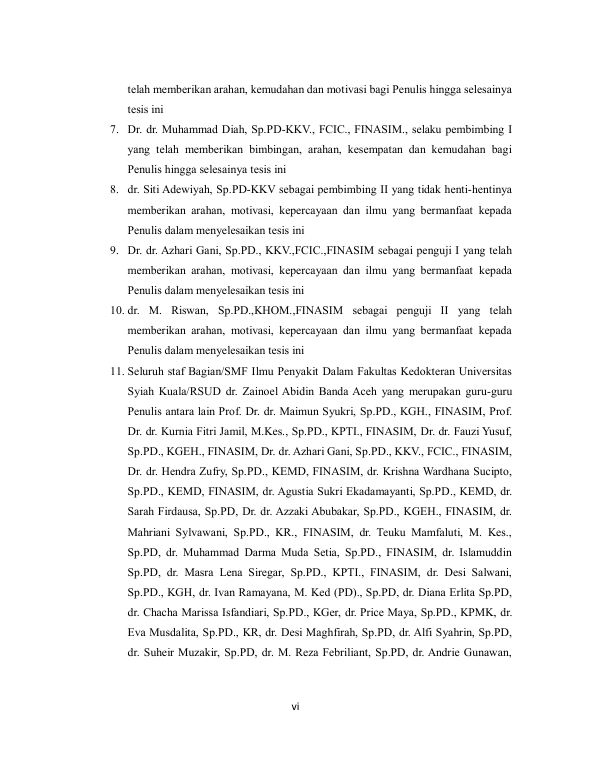 telah memberikan arahan, kemudahan dan motivasi bagi Penulis hingga selesainya tesis ini

7. Dr. dr. Muhammad Diah, Sp.PD-KKV., FCIC., FINASIM., selaku pembimbing I yang telah memberikan bimbingan, arahan, kesempatan dan kemudahan bagi Penulis hingga selesainya tesis ini

8. dr. Siti Adewiyah, Sp.PD-KKV sebagai pembimbing II yang tidak henti-hentinya memberikan arahan, motivasi, kepercayaan dan ilmu yang bermanfaat kepada Penulis dalam menyelesaikan tesis ini

9. Dr. dr. Azhari Gani, Sp.PD., KKV.,FCIC.,FINASIM sebagai penguji I yang telah memberikan arahan, motivasi, kepercayaan dan ilmu yang bermanfaat kepada Penulis dalam menyelesaikan tesis ini

10. dr. M. Riswan, Sp.PD.,KHOM.,FINASIM sebagai penguji II yang telah memberikan arahan, motivasi, kepercayaan dan ilmu yang bermanfaat kepada Penulis dalam menyelesaikan tesis ini

11. Seluruh staf Bagian/SMF Ilmu Penyakit Dalam Fakultas Kedokteran Universitas Syiah Kuala/RSUD dr. Zainoel Abidin Banda Aceh yang merupakan guru-guru Penulis antara lain Prof. Dr. dr. Maimun Syukri, Sp.PD., KGH., FINASIM, Prof. Dr. dr. Kurnia Fitri Jamil, M.Kes., Sp.PD., KPTI., FINASIM, Dr. dr. Fauzi Yusuf, Sp.PD., KGEH., FINASIM, Dr. dr. Azhari Gani, Sp.PD., KKV., FCIC., FINASIM, Dr. dr. Hendra Zufry, Sp.PD., KEMD, FINASIM, dr. Krishna Wardhana Sucipto, Sp.PD., KEMD, FINASIM, dr. Agustia Sukri Ekadamayanti, Sp.PD., KEMD, dr. Sarah Firdausa, Sp.PD, Dr. dr. Azzaki Abubakar, Sp.PD., KGEH., FINASIM, dr. Mahriani Sylvawani, Sp.PD., KR., FINASIM, dr. Teuku Mamfaluti, M. Kes., Sp.PD, dr. Muhammad Darma Muda Setia, Sp.PD., FINASIM, dr. Islamuddin Sp.PD, dr. Masra Lena Siregar, Sp.PD., KPTI., FINASIM, dr. Desi Salwani, Sp.PD., KGH, dr. Ivan Ramayana, M. Ked (PD)., Sp.PD, dr. Diana Erlita Sp.PD, dr. Chacha Marissa Isfandiari, Sp.PD., KGer, dr. Price Maya, Sp.PD., KPMK, dr. Eva Musdalita, Sp.PD., KR, dr. Desi Maghfirah, Sp.PD, dr. Alfi Syahrin, Sp.PD, dr. Suheir Muzakir, Sp.PD, dr. M. Reza Febriliant, Sp.PD, dr. Andrie Gunawan,

vi